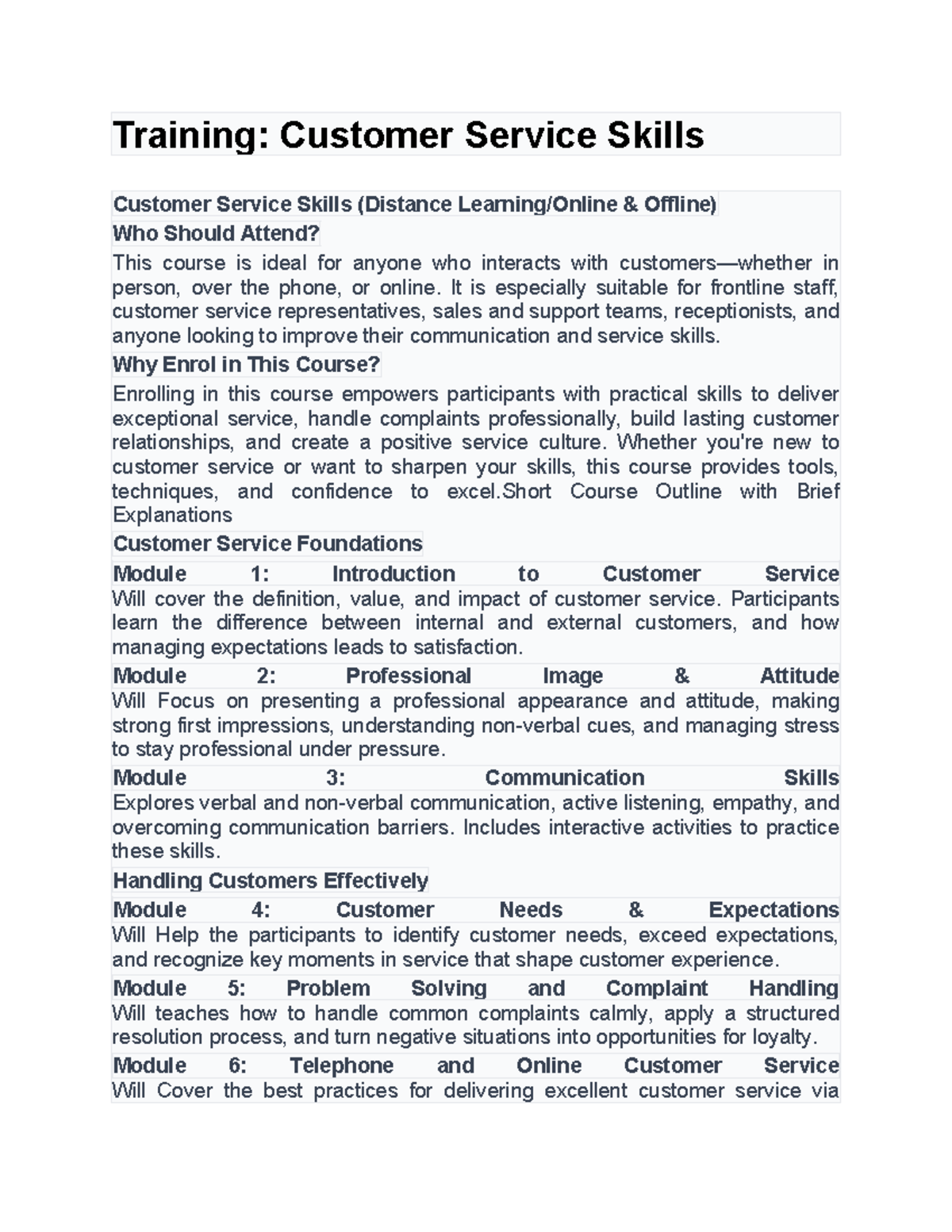 Training: Customer Service Skills

Customer Service Skills (Distance Learning/Online & Offline)

Who Should Attend?

This course is ideal for anyone who interacts with customers—whether in person, over the phone, or online. It is especially suitable for frontline staff, customer service representatives, sales and support teams, receptionists, and anyone looking to improve their communication and service skills.

Why Enrol in This Course?

Enrolling in this course empowers participants with practical skills to deliver exceptional service, handle complaints professionally, build lasting customer relationships, and create a positive service culture. Whether you're new to customer service or want to sharpen your skills, this course provides tools, techniques, and confidence to excel.Short Course Outline with Brief Explanations

Customer Service Foundations

Module 1: Introduction to Customer Service
Will cover the definition, value, and impact of customer service. Participants learn the difference between internal and external customers, and how managing expectations leads to satisfaction.

Module 2: Professional Image & Attitude
Will Focus on presenting a professional appearance and attitude, making strong first impressions, understanding non-verbal cues, and managing stress to stay professional under pressure.

Module 3: Communication Skills
Explores verbal and non-verbal communication, active listening, empathy, and overcoming communication barriers. Includes interactive activities to practice these skills.

Handling Customers Effectively

Module 4: Customer Needs & Expectations
Will Help the participants to identify customer needs, exceed expectations, and recognize key moments in service that shape customer experience.

Module 5: Problem Solving and Complaint Handling
Will teaches how to handle common complaints calmly, apply a structured resolution process, and turn negative situations into opportunities for loyalty.

Module 6: Telephone and Online Customer Service
Will Cover the best practices for delivering excellent customer service via